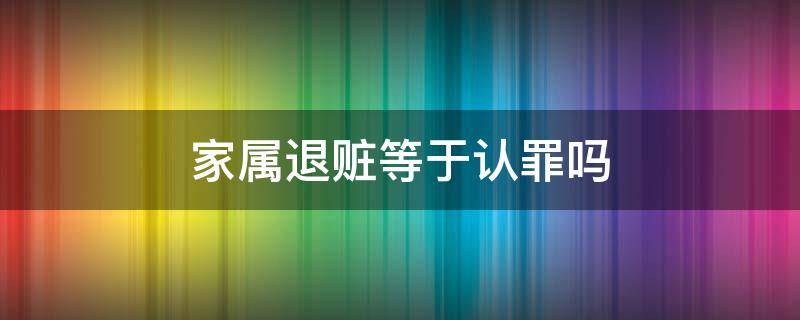 家属退赃等于认罪吗